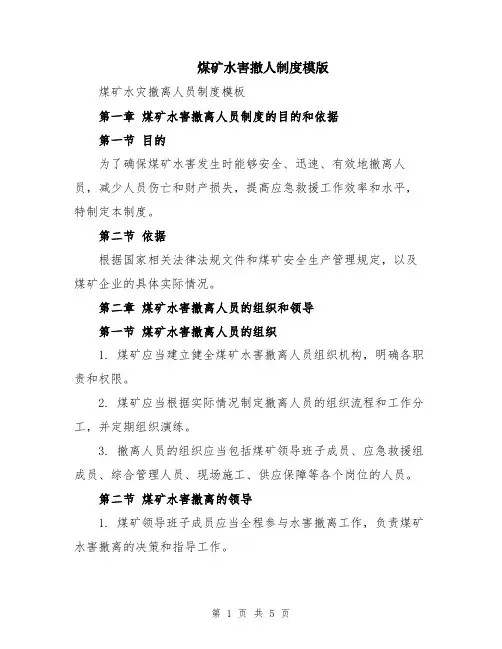 煤矿水害撤人制度模版

煤矿水灾撤离人员制度模板

第一章 煤矿水害撤离人员制度的目的和依据

第一节 目的

为了确保煤矿水害发生时能够安全、迅速、有效地撤离人员，减少人员伤亡和财产损失，提高应急救援工作效率和水平，特制定本制度。

第二节 依据

根据国家相关法律法规文件和煤矿安全生产管理规定，以及煤矿企业的具体实际情况。

第二章 煤矿水害撤离人员的组织和领导

第一节 煤矿水害撤离人员的组织

1. 煤矿应当建立健全煤矿水害撤离人员组织机构，明确各职责和权限。

2. 煤矿应当根据实际情况制定撤离人员的组织流程和工作分工，并定期组织演练。

3. 撤离人员的组织应当包括煤矿领导班子成员、应急救援组成员、综合管理人员、现场施工、供应保障等各个岗位的人员。

第二节 煤矿水害撤离的领导

1. 煤矿领导班子成员应当全程参与水害撤离工作，负责煤矿水害撤离的决策和指导工作。

第 1 页 共 5 页